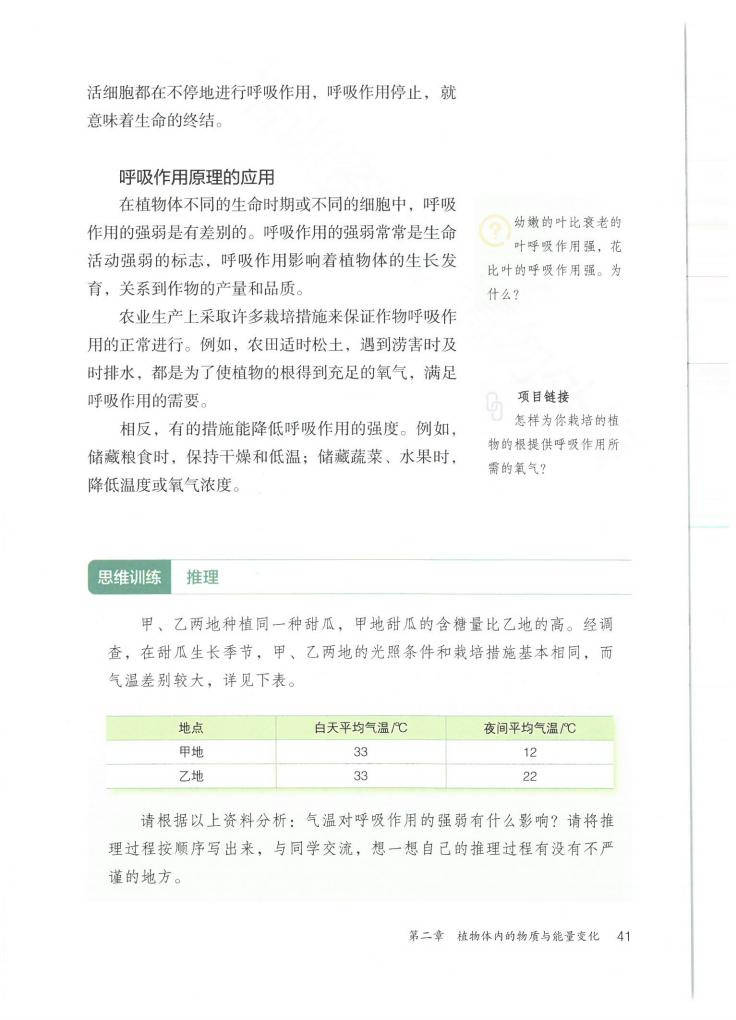 活细胞都在不停地进行呼吸作用，呼吸作用停止，就意味着生命的终结。

呼吸作用原理的应用

在植物体不同的生命时期或不同的细胞中，呼吸作用的强弱是有差别的。呼吸作用的强弱常常是生命活动强弱的标志，呼吸作用影响着植物体的生长发育，关系到作物的产量和品质。

农业生产上采取许多栽培措施来保证作物呼吸作用的正常进行。例如，农田适时松土，遇到涝害时及时排水，都是为了使植物的根得到充足的氧气，满足呼吸作用的需要。

相反，有的措施能降低呼吸作用的强度。例如，储藏粮食时，保持干燥和低温；储藏蔬菜、水果时，降低温度或氧气浓度。

幼嫩的叶比衰老的叶呼吸作用强，花比叶的呼吸作用强。为什么？

项目链接
怎样为你栽培的植物的根提供呼吸作用所需的氧气？

思维训练 推理

甲、乙两地种植同一种甜瓜，甲地甜瓜的含糖量比乙地的高。经调查，在甜瓜生长季节，甲、乙两地的光照条件和栽培措施基本相同，而气温差别较大，详见下表。

| 地点 | 白天平均气温/℃ | 夜间平均气温/℃ |
|---|---|---|
| 甲地 | 33 | 12 |
| 乙地 | 33 | 22 |

请根据以上资料分析：气温对呼吸作用的强弱有什么影响？请将推理过程按顺序写出来，与同学交流，想一想自己的推理过程有没有不严谨的地方。

第二章 植物体内的物质与能量变化 41